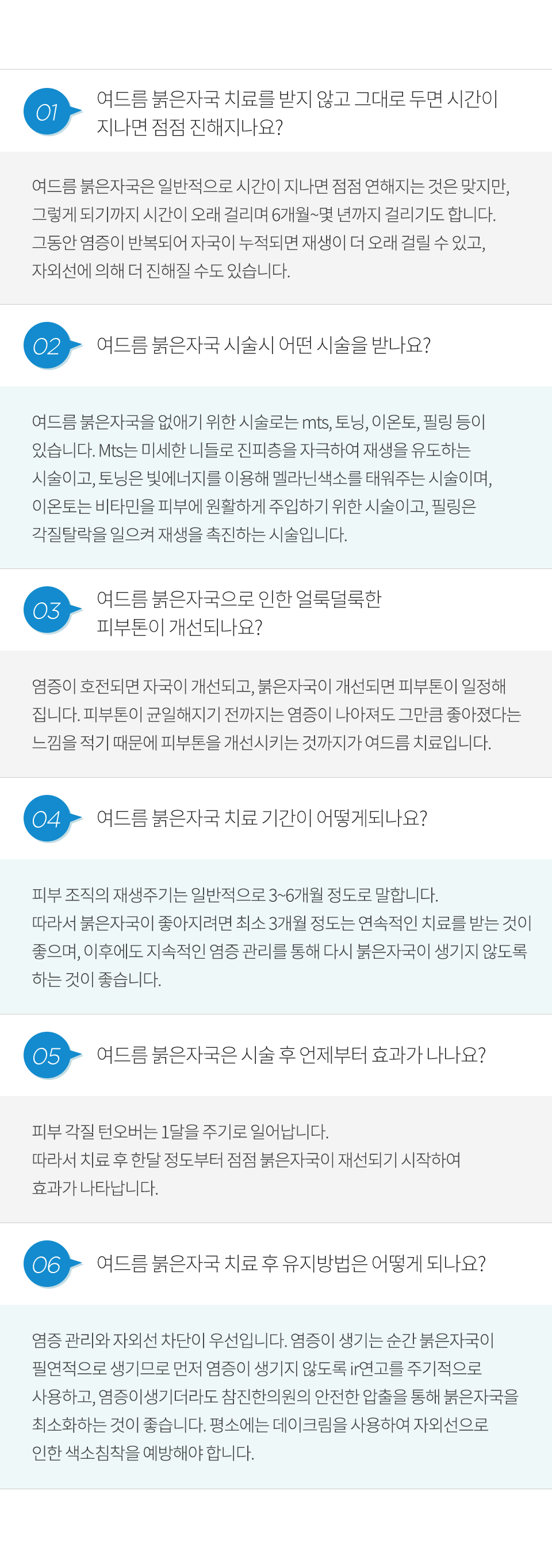 01

여드름 붉은자국 치료를 받지 않고 그대로 두면 시간이 지나면 점점 진해지나요?

여드름 붉은자국은 일반적으로 시간이 지나면 점점 연해지는 것은 맞지만, 그렇게 되기까지 시간이 오래 걸리며 6개월~몇 년까지 걸리기도 합니다. 그동안 염증이 반복되어 자국이 누적되면 재생이 더 오래 걸릴 수 있고, 자외선에 의해 더 진해질 수도 있습니다.

02

여드름 붉은자국 시술시 어떤 시술을 받나요?

여드름 붉은자국을 없애기 위한 시술로는 mts, 토닝, 이온토, 필링 등이 있습니다. Mts는 미세한 니들로 진피층을 자극하여 재생을 유도하는 시술이고, 토닝은 빛에너지를 이용해 멜라닌색소를 태워주는 시술이며, 이온토는 비타민을 피부에 원활하게 주입하기 위한 시술이고, 필링은 각질탈락을 일으켜 재생을 촉진하는 시술입니다.

03

여드름 붉은자국으로 인한 얼룩덜룩한 피부톤이 개선되나요?

염증이 호전되면 자국이 개선되고, 붉은자국이 개선되면 피부톤이 일정해 집니다. 피부톤이 균일해지기 전까지는 염증이 나아져도 그만큼 좋아졌다는 느낌을 적기 때문에 피부톤을 개선시키는 것까지가 여드름 치료입니다.

04

여드름 붉은자국 치료 기간이 어떻게되나요?

피부 조직의 재생주기는 일반적으로 3~6개월 정도로 말합니다.
따라서 붉은자국이 좋아지려면 최소 3개월 정도는 연속적인 치료를 받는 것이 좋으며, 이후에도 지속적인 염증 관리를 통해 다시 붉은자국이 생기지 않도록 하는 것이 좋습니다.

05

여드름 붉은자국은 시술 후 언제부터 효과가 나나요?

피부 각질 턴오버는 1달을 주기로 일어납니다.
따라서 치료 후 한달 정도부터 점점 붉은자국이 재선되기 시작하여 효과가 나타납니다.

06

여드름 붉은자국 치료 후 유지방법은 어떻게 되나요?

염증 관리와 자외선 차단이 우선입니다. 염증이 생기는 순간 붉은자국이 필연적으로 생기므로 먼저 염증이 생기지 않도록 ir연고를 주기적으로 사용하고, 염증이생기더라도 참진한의원의 안전한 압출을 통해 붉은자국을 최소화하는 것이 좋습니다. 평소에는 데이크림을 사용하여 자외선으로 인한 색소침착을 예방해야 합니다.